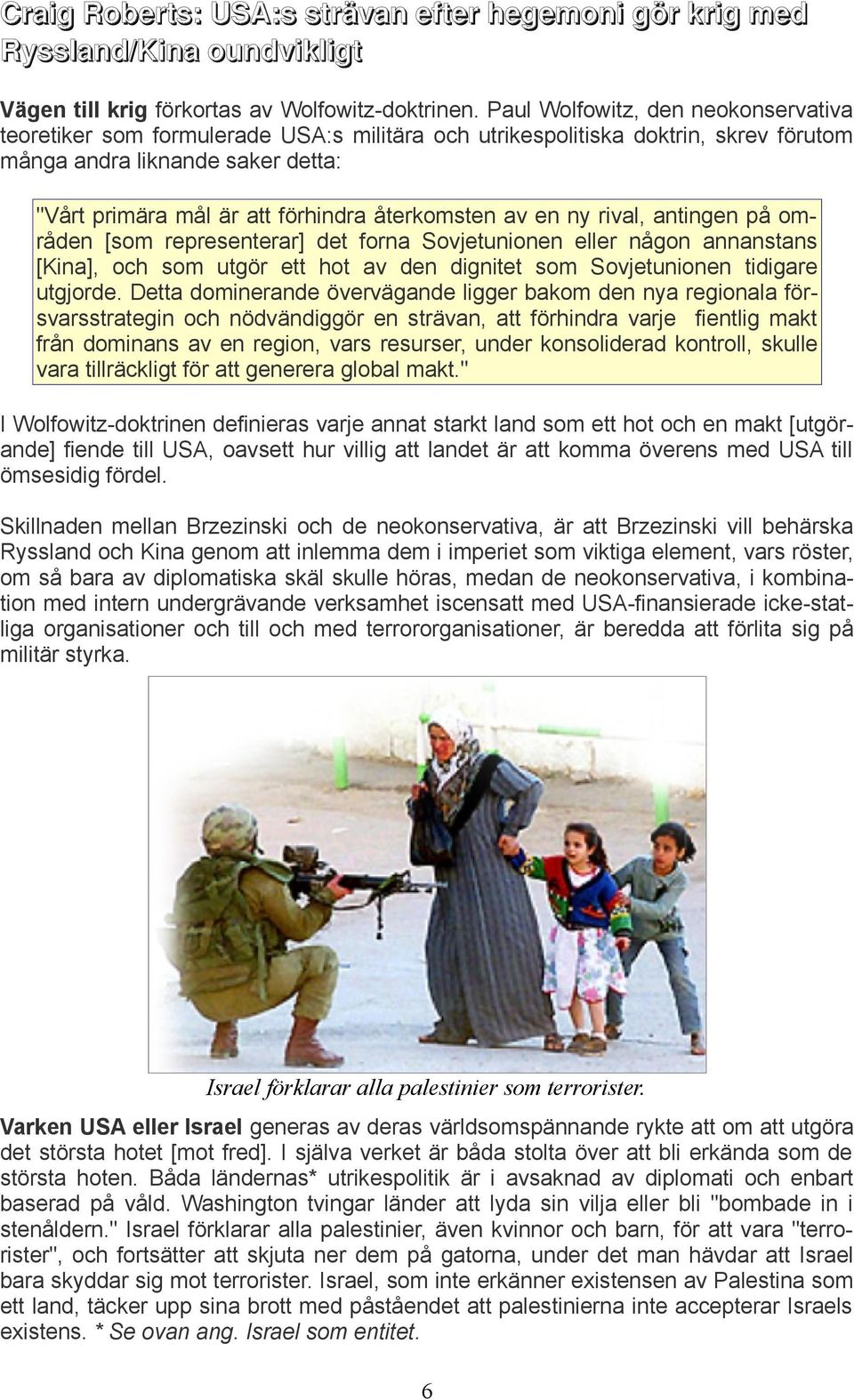 Craig Roberts: USA:s strävan efter hegemoni gör krig med Ryssland/Kina oundvikligt

Vägen till krig förkortas av Wolfowitz-doktrinen. Paul Wolfowitz, den neokonservativa teoretiker som formulerade USA:s militära och utrikespolitiska doktrin, skrev förutom många andra liknande saker detta:

"Vårt primära mål är att förhindra återkomsten av en ny rival, antingen på områden [som representerar] det forna Sovjetunionen eller någon annanstans [Kina], och som utgör ett hot av den dignitet som Sovjetunionen tidigare utgjorde. Detta dominerande övervägande ligger bakom den nya regionala försvarsstrategin och nödvändiggör en strävan, att förhindra varje fientlig makt från dominans av en region, vars resurser, under konsoliderad kontroll, skulle vara tillräckligt för att generera global makt."

I Wolfowitz-doktrinen definieras varje annat starkt land som ett hot och en makt [utgörande] fiende till USA, oavsett hur villig att landet är att komma överens med USA till ömsesidig fördel.

Skillnaden mellan Brzezinski och de neokonservativa, är att Brzezinski vill behärska Ryssland och Kina genom att inlemma dem i imperiet som viktiga element, vars röster, om så bara av diplomatiska skäl skulle höras, medan de neokonservativa, i kombination med intern undergrävande verksamhet iscensatt med USA-finansierade icke-statliga organisationer och till och med terrororganisationer, är beredda att förlita sig på militär styrka.

Israel förklarar alla palestinier som terrorister.

Varken USA eller Israel generas av deras världsomspännande rykte att om att utgöra det största hotet [mot fred]. I själva verket är båda stolta över att bli erkända som de största hoten. Båda ländernas* utrikespolitik är i avsaknad av diplomati och enbart baserad på våld. Washington tvingar länder att lyda sin vilja eller bli "bombade in i stenåldern." Israel förklarar alla palestinier, även kvinnor och barn, för att vara "terrorister", och fortsätter att skjuta ner dem på gatorna, under det man hävdar att Israel bara skyddar sig mot terrorister. Israel, som inte erkänner existensen av Palestina som ett land, täcker upp sina brott med påstående att palestinierna inte accepterar Israels existens. * Se ovan ang. Israel som entitet.

6